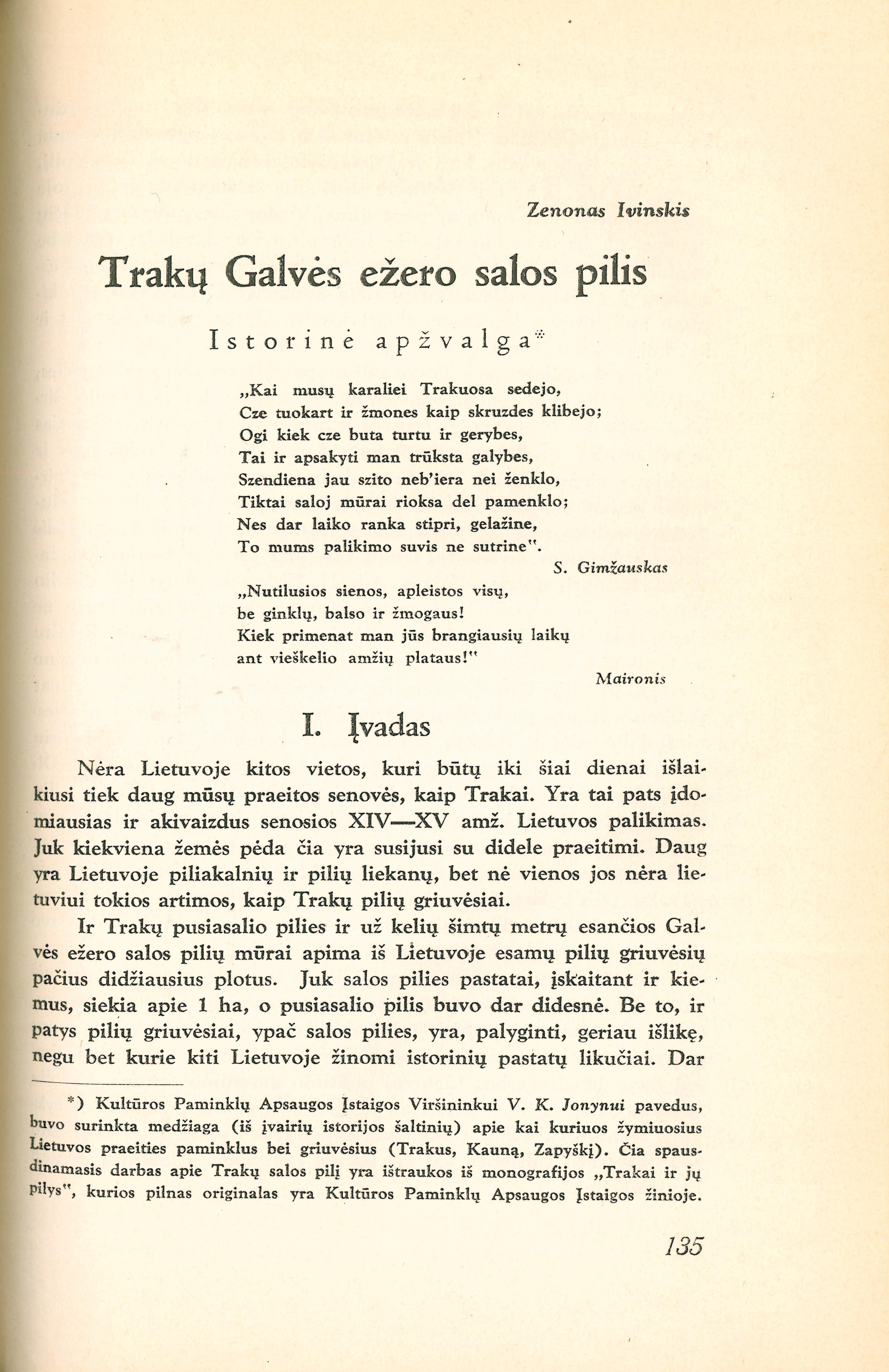 Zenonas Ivinskis

Trakų Galvės ežero salos pilis

Istorinė apžvalga*

„Kai musų karaliei Trakuosa sedejo,
Cze tuokart ir žmones kaip skruzdes klibejo;
Ogi kiek cze buta turtu ir gerybes,
Tai ir apsakyti man trūksta galybes,
Szendiena jau szito neb'iera nei ženklo,
Tiktai saloj mūrai rioksa del pamenklo;
Nes dar laiko ranka stipri, gelažine,
To mums palikimo suvis ne sutrine".

S. Gimžauskas

„Nutilusios sienos, apleistos visų,
be ginklų, balso ir žmogaus!
Kiek primenat man jūs brangiausių laikų
ant vieškelio amžių plataus!"

Maironis

I. Įvadas

Nėra Lietuvoje kitos vietos, kuri būtų iki šiai dienai išlaikiusi tiek daug mūsų praeitos senovės, kaip Trakai. Yra tai pats įdomiausias ir akivaizdus senosios XIV—XV amž. Lietuvos palikimas. Juk kiekviena žemės pėda čia yra susijusi su didele praeitimi. Daug yra Lietuvoje piliakalnių ir pilių liekanų, bet nė vienos jos nėra lietuviui tokios artimos, kaip Trakų pilių griuvėsiai.

Ir Trakų pusiasalio pilies ir už kelių šimtų metrų esančios Galvės ežero salos pilių mūrai apima iš Lietuvoje esamų pilių griuvėsių pačius didžiausius plotus. Juk salos pilies pastatai, įskaitant ir kiemus, siekia apie 1 ha, o pusiasalio pilis buvo dar didesnė. Be to, ir patys pilių griuvėsiai, ypač salos pilies, yra, palyginti, geriau išlikę, negu bet kurie kiti Lietuvoje žinomi istorinių pastatų likučiai. Dar

*) Kultūros Paminklų Apsaugos Įstaigos Viršininkui V. K. Jonynui pavedus, buvo surinkta medžiaga (iš įvairių istorijos šaltinių) apie kai kuriuos žymiuosius Lietuvos praeities paminklus bei griuvėsius (Trakus, Kauną, Zapyškį). Čia spausdinamasis darbas apie Trakų salos pilį yra ištraukos iš monografijos „Trakai ir jų pilys", kurios pilnas originalas yra Kultūros Paminklų Apsaugos Įstaigos žinioje.

135